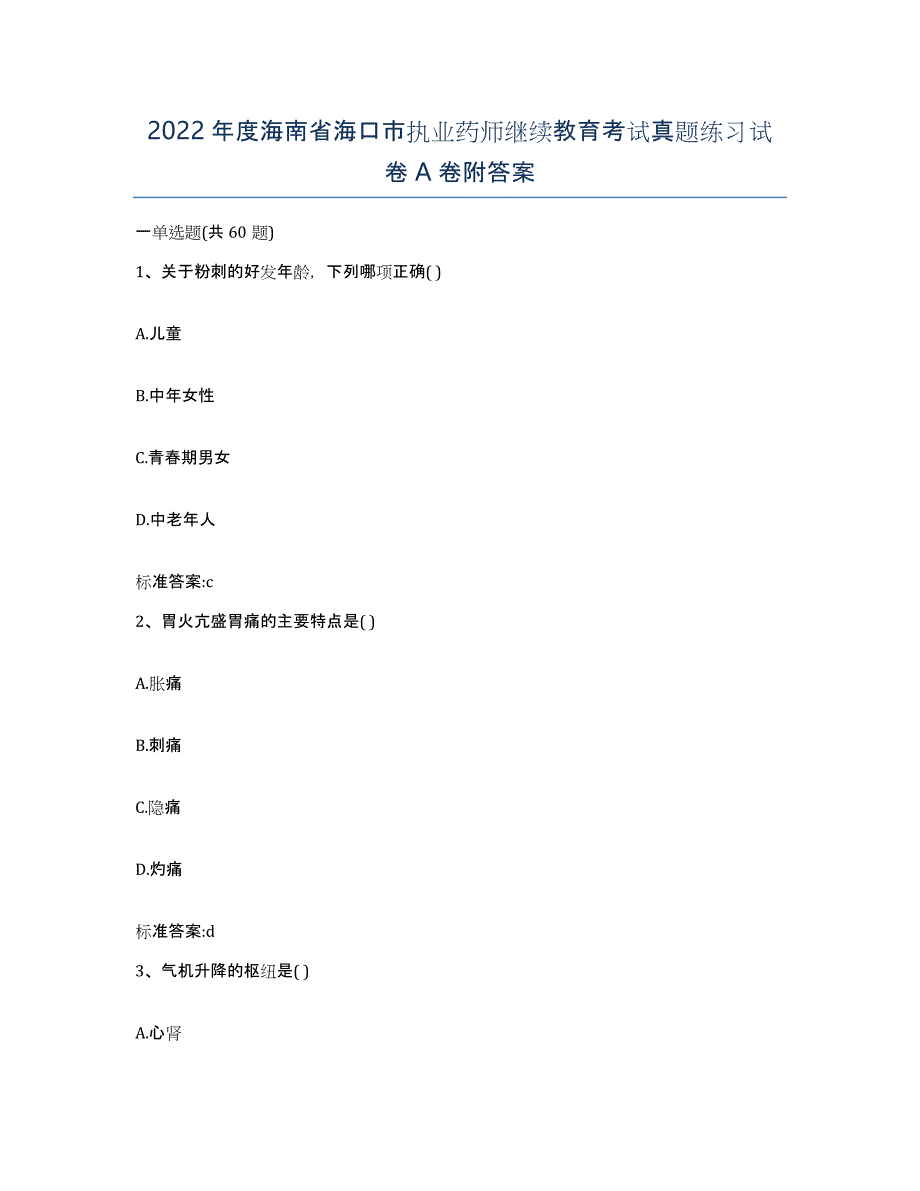 2022 年度海南省海口市执业药师继续教育考试真题练习试卷 A 卷附答案

一单选题(共 60 题)

1、关于粉刺的好发年龄，下列哪项正确( )

A.儿童

B.中年女性

C.青春期男女

D.中老年人

标准答案:c

2、胃火亢盛胃痛的主要特点是( )

A.胀痛

B.刺痛

C.隐痛

D.灼痛

标准答案:d

3、气机升降的枢纽是( )

A.心肾